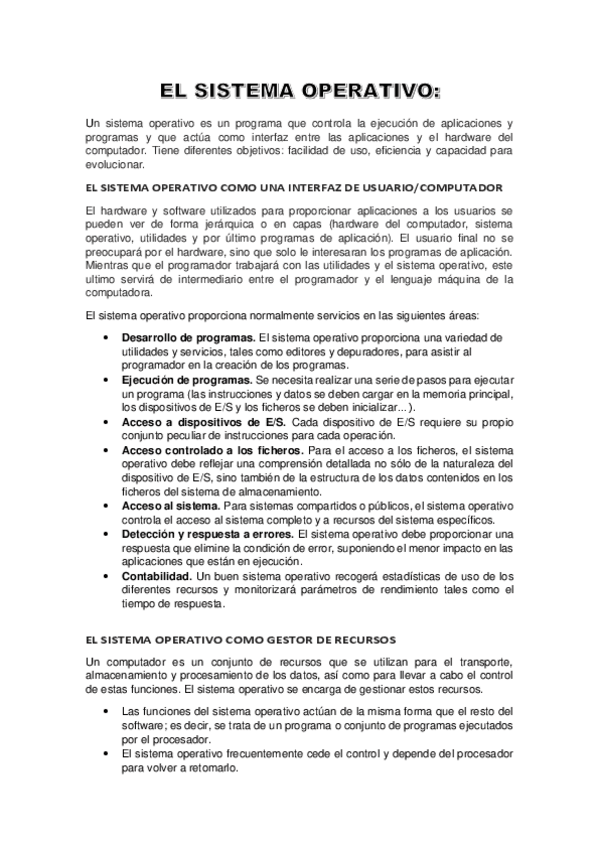 EL SISTEMA OPERATIVO:

Un sistema operativo es un programa que controla la ejecución de aplicaciones y programas y que actúa como interfaz entre las aplicaciones y el hardware del computador. Tiene diferentes objetivos: facilidad de uso, eficiencia y capacidad para evolucionar.

EL SISTEMA OPERATIVO COMO UNA INTERFAZ DE USUARIO/COMPUTADOR

El hardware y software utilizados para proporcionar aplicaciones a los usuarios se pueden ver de forma jerárquica o en capas (hardware del computador, sistema operativo, utilidades y por último programas de aplicación). El usuario final no se preocupará por el hardware, sino que solo le interesaran los programas de aplicación. Mientras que el programador trabajará con las utilidades y el sistema operativo, este ultimo servirá de intermediario entre el programador y el lenguaje máquina de la computadora.

El sistema operativo proporciona normalmente servicios en las siguientes áreas:

• Desarrollo de programas. El sistema operativo proporciona una variedad de utilidades y servicios, tales como editores y depuradores, para asistir al programador en la creación de los programas.
• Ejecución de programas. Se necesita realizar una serie de pasos para ejecutar un programa (las instrucciones y datos se deben cargar en la memoria principal, los dispositivos de E/S y los ficheros se deben inicializar...).
• Acceso a dispositivos de E/S. Cada dispositivo de E/S requiere su propio conjunto peculiar de instrucciones para cada operación.
• Acceso controlado a los ficheros. Para el acceso a los ficheros, el sistema operativo debe reflejar una comprensión detallada no sólo de la naturaleza del dispositivo de E/S, sino también de la estructura de los datos contenidos en los ficheros del sistema de almacenamiento.
• Acceso al sistema. Para sistemas compartidos o públicos, el sistema operativo controla el acceso al sistema completo y a recursos del sistema específicos.
• Detección y respuesta a errores. El sistema operativo debe proporcionar una respuesta que elimine la condición de error, suponiendo el menor impacto en las aplicaciones que están en ejecución.
• Contabilidad. Un buen sistema operativo recogerá estadísticas de uso de los diferentes recursos y monitorizará parámetros de rendimiento tales como el tiempo de respuesta.

EL SISTEMA OPERATIVO COMO GESTOR DE RECURSOS

Un computador es un conjunto de recursos que se utilizan para el transporte, almacenamiento y procesamiento de los datos, así como para llevar a cabo el control de estas funciones. El sistema operativo se encarga de gestionar estos recursos.

• Las funciones del sistema operativo actúan de la misma forma que el resto del software; es decir, se trata de un programa o conjunto de programas ejecutados por el procesador.
• El sistema operativo frecuentemente cede el control y depende del procesador para volver a retomarlo.